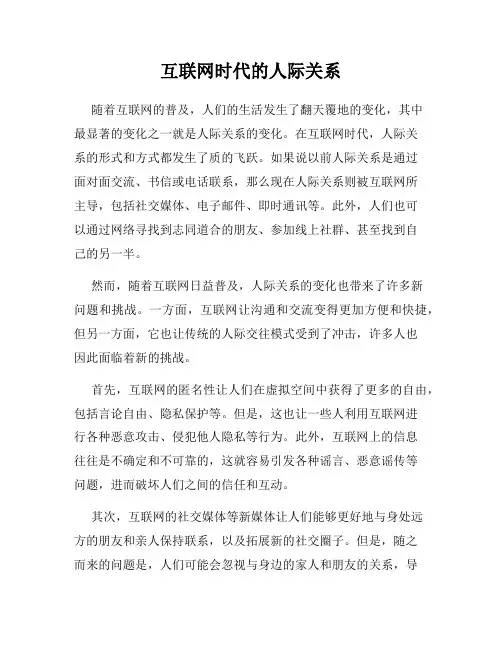 互联网时代的人际关系

随着互联网的普及，人们的生活发生了翻天覆地的变化，其中最显著的变化之一就是人际关系的变化。在互联网时代，人际关系的形式和方式都发生了质的飞跃。如果说以前人际关系是通过面对面交流、书信或电话联系，那么现在人际关系则被互联网所主导，包括社交媒体、电子邮件、即时通讯等。此外，人们也可以通过网络寻找到志同道合的朋友、参加线上社群、甚至找到自己的另一半。

然而，随着互联网日益普及，人际关系的变化也带来了许多新问题和挑战。一方面，互联网让沟通和交流变得更加方便和快捷，但另一方面，它也让传统的人际交往模式受到了冲击，许多人也因此面临着新的挑战。

首先，互联网的匿名性让人们在虚拟空间中获得了更多的自由，包括言论自由、隐私保护等。但是，这也让一些人利用互联网进行各种恶意攻击、侵犯他人隐私等行为。此外，互联网上的信息往往是不确定和不可靠的，这就容易引发各种谣言、恶意谣传等问题，进而破坏人们之间的信任和互动。

其次，互联网的社交媒体等新媒体让人们能够更好地与身处远方的朋友和亲人保持联系，以及拓展新的社交圈子。但是，随之而来的问题是，人们可能会忽视与身边的家人和朋友的关系，导